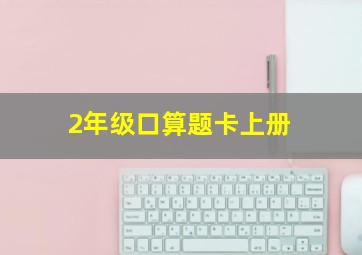 2年级口算题卡上册